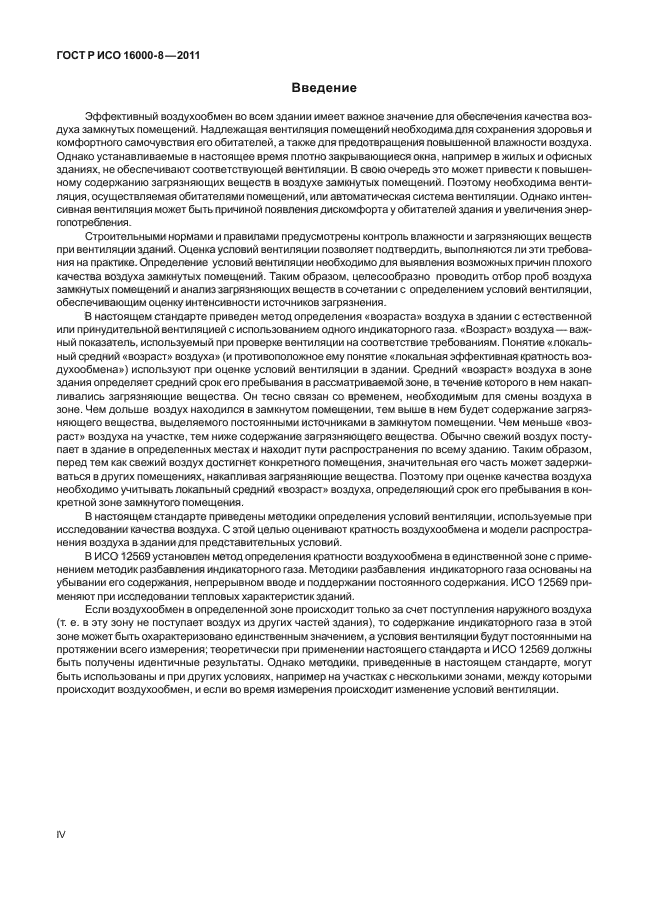 ГОСТ Р ИСО 16000-8—2011

Введение

Эффективный воздухообмен во всем здании имеет важное значение для обеспечения качества воздуха замкнутых помещений. Надлежащая вентиляция помещений необходима для сохранения здоровья и комфортного самочувствия его обитателей, а также для предотвращения повышенной влажности воздуха. Однако устанавливаемые в настоящее время плотно закрывающиеся окна, например в жилых и офисных зданиях, не обеспечивают соответствующей вентиляции. В свою очередь это может привести к повышенному содержанию загрязняющих веществ в воздухе замкнутых помещений. Поэтому необходима вентиляция, осуществляемая обитателями помещений, или автоматическая система вентиляции. Однако интенсивная вентиляция может быть причиной появления дискомфорта у обитателей здания и увеличения энергопотребления.

Строительными нормами и правилами предусмотрены контроль влажности и загрязняющих веществ при вентиляции зданий. Оценка условий вентиляции позволяет подтвердить, выполняются ли эти требования на практике. Определение условий вентиляции необходимо для выявления возможных причин плохого качества воздуха замкнутых помещений. Таким образом, целесообразно проводить отбор проб воздуха замкнутых помещений и анализ загрязняющих веществ в сочетании с определением условий вентиляции, обеспечивающим оценку интенсивности источников загрязнения.

В настоящем стандарте приведен метод определения «возраста» воздуха в здании с естественной или принудительной вентиляцией с использованием одного индикаторного газа. «Возраст» воздуха — важный показатель, используемый при проверке вентиляции на соответствие требованиям. Понятие «локальный средний «возраст» воздуха» (и противоположное ему понятие «локальная эффективная кратность воздухообмена») используют при оценке условий вентиляции в здании. Средний «возраст» воздуха в зоне здания определяет средний срок его пребывания в рассматриваемой зоне, в течение которого в нем накапливались загрязняющие вещества. Он тесно связан со временем, необходимым для смены воздуха в зоне. Чем дольше воздух находился в замкнутом помещении, тем выше в нем будет содержание загрязняющего вещества, выделяемого постоянными источниками в замкнутом помещении. Чем меньше «возраст» воздуха на участке, тем ниже содержание загрязняющего вещества. Обычно свежий воздух поступает в здание в определенных местах и находит пути распространения по всему зданию. Таким образом, перед тем как свежий воздух достигнет конкретного помещения, значительная его часть может задерживаться в других помещениях, накапливая загрязняющие вещества. Поэтому при оценке качества воздуха необходимо учитывать локальный средний «возраст» воздуха, определяющий срок его пребывания в конкретной зоне замкнутого помещения.

В настоящем стандарте приведены методики определения условий вентиляции, используемые при исследовании качества воздуха. С этой целью оценивают кратность воздухообмена и модели распространения воздуха в здании для представительных условий.

В ИСО 12569 установлен метод определения кратности воздухообмена в единственной зоне с применением методик разбавления индикаторного газа. Методики разбавления индикаторного газа основаны на убывании его содержания, непрерывном вводе и поддержании постоянного содержания. ИСО 12569 применяют при исследовании тепловых характеристик зданий.

Если воздухообмен в определенной зоне происходит только за счет поступления наружного воздуха (т. е. в эту зону не поступает воздух из других частей здания), то содержание индикаторного газа в этой зоне может быть охарактеризовано единственным значением, а условия вентиляции будут постоянными на протяжении всего измерения; теоретически при применении настоящего стандарта и ИСО 12569 должны быть получены идентичные результаты. Однако методики, приведенные в настоящем стандарте, могут быть использованы и при других условиях, например на участках с несколькими зонами, между которыми происходит воздухообмен, и если во время измерения происходит изменение условий вентиляции.

IV